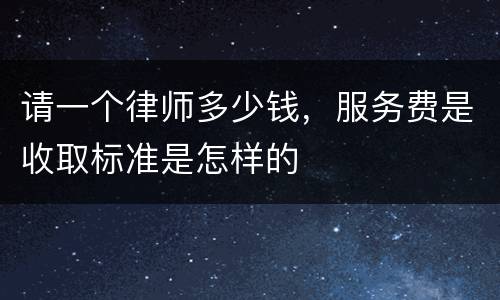 请一个律师多少钱，服务费是收取标准是怎样的